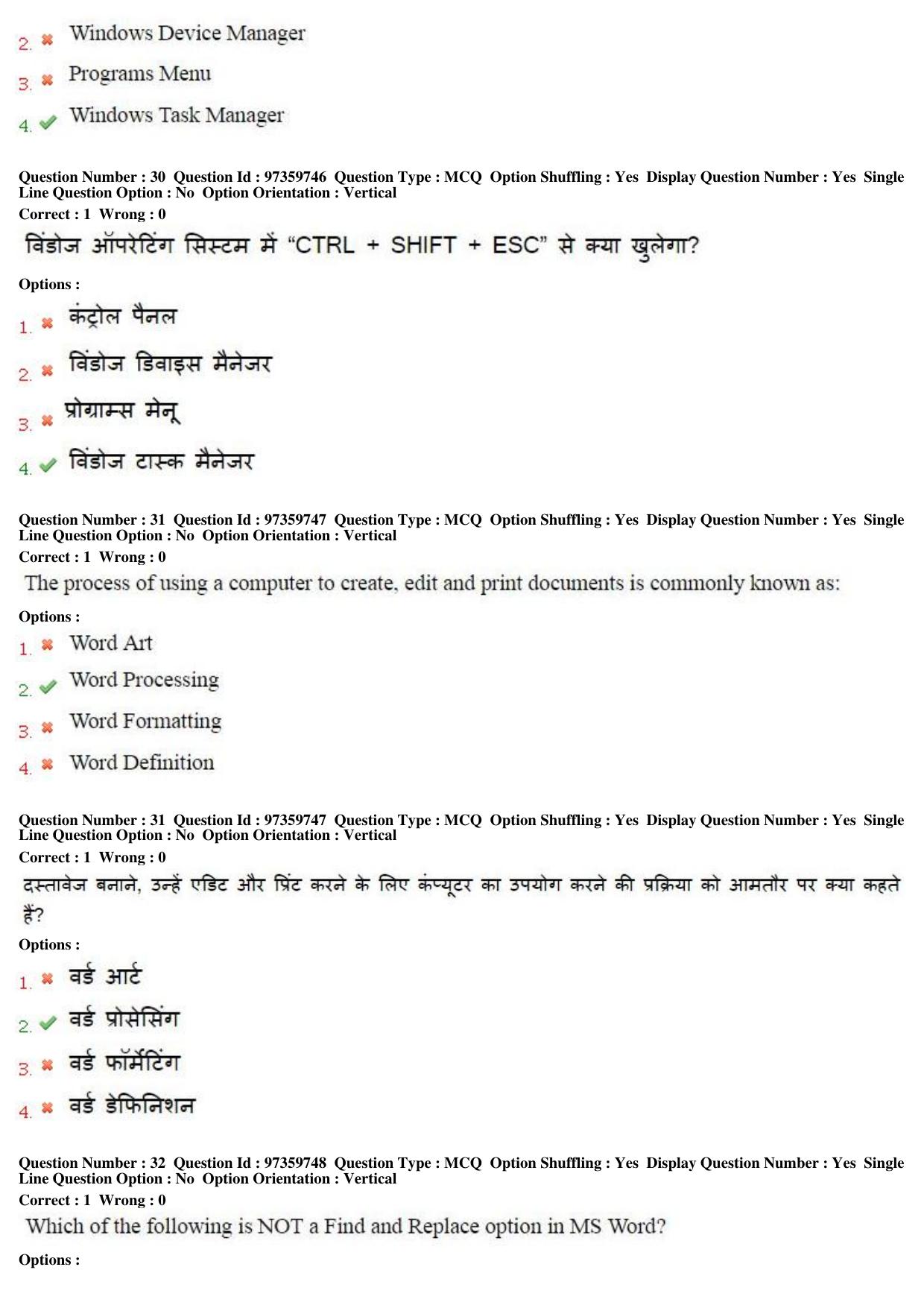 2. ✖ Windows Device Manager

3. ✖ Programs Menu

4. ✔ Windows Task Manager

Question Number : 30 Question Id : 97359746 Question Type : MCQ Option Shuffling : Yes Display Question Number : Yes Single Line Question Option : No Option Orientation : Vertical

Correct : 1 Wrong : 0

विंडोज ऑपरेटिंग सिस्टम में "CTRL + SHIFT + ESC" से क्या खुलेगा?

Options :

1. ✖ कंट्रोल पैनल

2. ✖ विंडोज डिवाइस मैनेजर

3. ✖ प्रोग्राम्स मेनू

4. ✔ विंडोज टास्क मैनेजर

Question Number : 31 Question Id : 97359747 Question Type : MCQ Option Shuffling : Yes Display Question Number : Yes Single Line Question Option : No Option Orientation : Vertical

Correct : 1 Wrong : 0

The process of using a computer to create, edit and print documents is commonly known as:

Options :

1. ✖ Word Art

2. ✔ Word Processing

3. ✖ Word Formatting

4. ✖ Word Definition

Question Number : 31 Question Id : 97359747 Question Type : MCQ Option Shuffling : Yes Display Question Number : Yes Single Line Question Option : No Option Orientation : Vertical

Correct : 1 Wrong : 0

दस्तावेज बनाने, उन्हें एडिट और प्रिंट करने के लिए कंप्यूटर का उपयोग करने की प्रक्रिया को आमतौर पर क्या कहते हैं?

Options :

1. ✖ वर्ड आर्ट

2. ✔ वर्ड प्रोसेसिंग

3. ✖ वर्ड फॉर्मेटिंग

4. ✖ वर्ड डेफिनिशन

Question Number : 32 Question Id : 97359748 Question Type : MCQ Option Shuffling : Yes Display Question Number : Yes Single Line Question Option : No Option Orientation : Vertical

Correct : 1 Wrong : 0

Which of the following is NOT a Find and Replace option in MS Word?

Options :